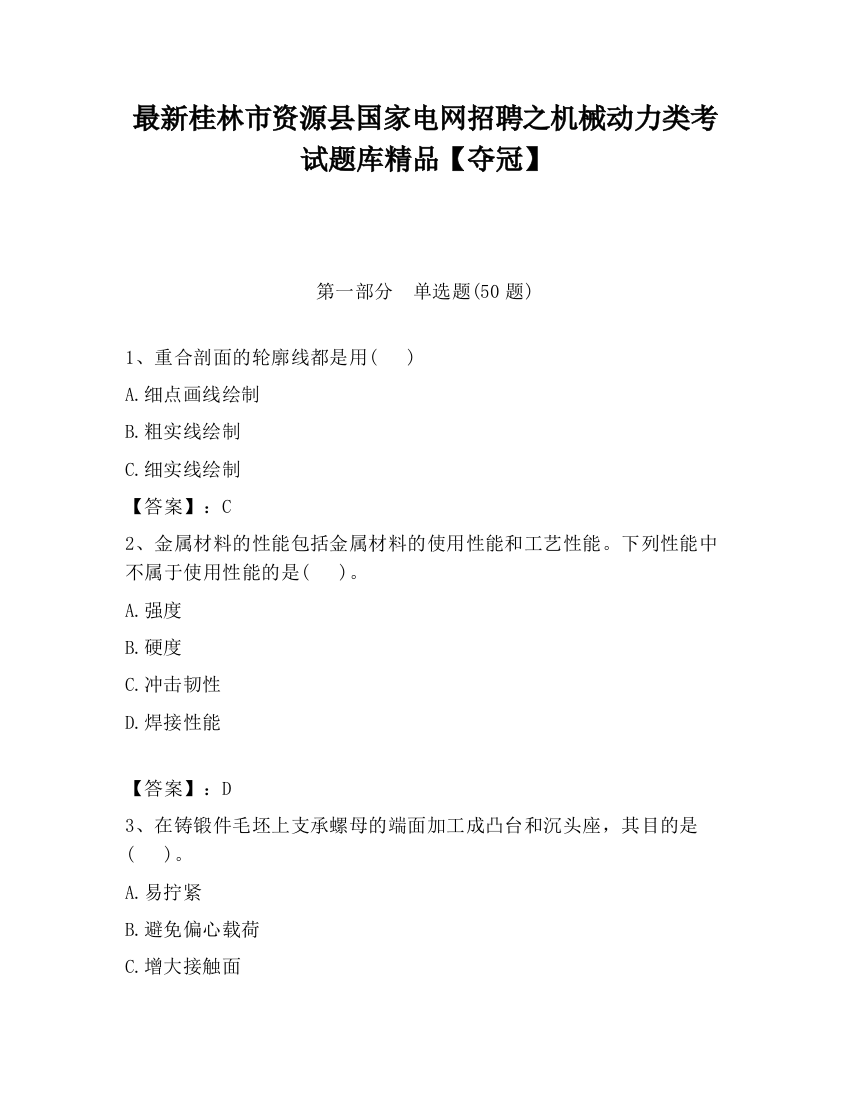 最新桂林市资源县国家电网招聘之机械动力类考试题库精品【夺冠】

第一部分　单选题(50 题)

1、重合剖面的轮廓线都是用(　　)

A.细点画线绘制

B.粗实线绘制

C.细实线绘制

【答案】：C

2、金属材料的性能包括金属材料的使用性能和工艺性能。下列性能中不属于使用性能的是(　　)。

A.强度

B.硬度

C.冲击韧性

D.焊接性能

【答案】：D

3、在铸锻件毛坯上支承螺母的端面加工成凸台和沉头座，其目的是(　　)。

A.易拧紧

B.避免偏心载荷

C.增大接触面